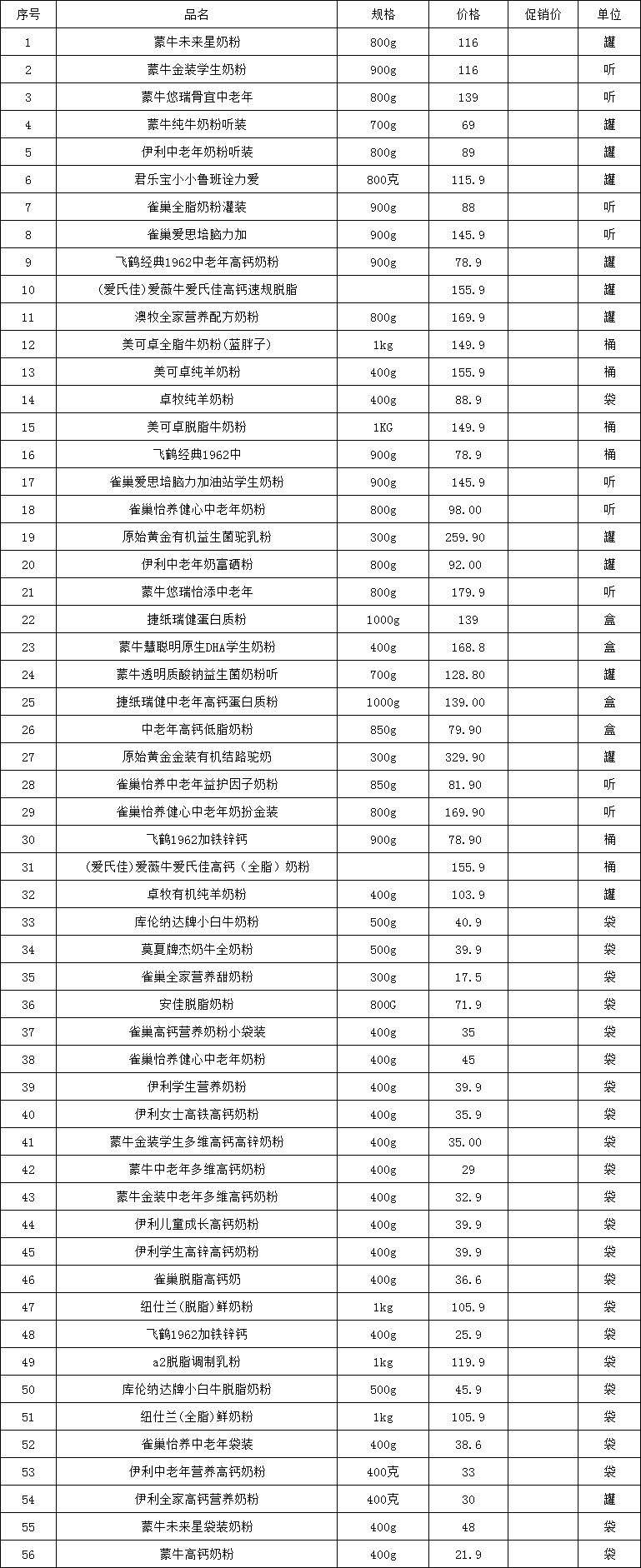 | 序号 | 品名 | 规格 | 价格 | 促销价 | 单位 |
|---|---|---|---|---|---|
| 1 | 蒙牛未来星奶粉 | 800g | 116 | | 罐 |
| 2 | 蒙牛金装学生奶粉 | 900g | 116 | | 听 |
| 3 | 蒙牛悠瑞骨宜中老年 | 800g | 139 | | 听 |
| 4 | 蒙牛纯牛奶粉听装 | 700g | 69 | | 罐 |
| 5 | 伊利中老年奶粉听装 | 800g | 89 | | 罐 |
| 6 | 君乐宝小小鲁班诠力爱 | 800克 | 115.9 | | 罐 |
| 7 | 雀巢全脂奶粉灌装 | 900g | 88 | | 听 |
| 8 | 雀巢爱思培脑力加 | 900g | 145.9 | | 听 |
| 9 | 飞鹤经典1962中老年高钙奶粉 | 900g | 78.9 | | 罐 |
| 10 | (爱氏佳)爱薇牛爱氏佳高钙速规脱脂 | | 155.9 | | 罐 |
| 11 | 澳牧全家营养配方奶粉 | 800g | 169.9 | | 罐 |
| 12 | 美可卓全脂牛奶粉(蓝胖子) | 1kg | 149.9 | | 桶 |
| 13 | 美可卓纯羊奶粉 | 400g | 155.9 | | 桶 |
| 14 | 卓牧纯羊奶粉 | 400g | 88.9 | | 袋 |
| 15 | 美可卓脱脂牛奶粉 | 1KG | 149.9 | | 桶 |
| 16 | 飞鹤经典1962中 | 900g | 78.9 | | 桶 |
| 17 | 雀巢爱思培脑力加油站学生奶粉 | 900g | 145.9 | | 听 |
| 18 | 雀巢怡养健心中老年奶粉 | 800g | 98.00 | | 听 |
| 19 | 原始黄金有机益生菌驼乳粉 | 300g | 259.90 | | 罐 |
| 20 | 伊利中老年奶富硒粉 | 800g | 92.00 | | 罐 |
| 21 | 蒙牛悠瑞怡添中老年 | 800g | 179.9 | | 听 |
| 22 | 捷纸瑞健蛋白质粉 | 1000g | 139 | | 盒 |
| 23 | 蒙牛慧聪明原生DHA学生奶粉 | 400g | 168.8 | | 盒 |
| 24 | 蒙牛透明质酸钠益生菌奶粉听 | 700g | 128.80 | | 罐 |
| 25 | 捷纸瑞健中老年高钙蛋白质粉 | 1000g | 139.00 | | 盒 |
| 26 | 中老年高钙低脂奶粉 | 850g | 79.90 | | 盒 |
| 27 | 原始黄金金装有机结路驼奶 | 300g | 329.90 | | 罐 |
| 28 | 雀巢怡养中老年益护因子奶粉 | 850g | 81.90 | | 听 |
| 29 | 雀巢怡养健心中老年奶扮金装 | 800g | 169.90 | | 听 |
| 30 | 飞鹤1962加铁锌钙 | 900g | 78.90 | | 桶 |
| 31 | (爱氏佳)爱薇牛爱氏佳高钙(全脂)奶粉 | | 155.9 | | 桶 |
| 32 | 卓牧有机纯羊奶粉 | 400g | 103.9 | | 罐 |
| 33 | 库伦纳达牌小白牛奶粉 | 500g | 40.9 | | 袋 |
| 34 | 莫夏牌杰奶牛全奶粉 | 500g | 39.9 | | 袋 |
| 35 | 雀巢全家营养甜奶粉 | 300g | 17.5 | | 袋 |
| 36 | 安佳脱脂奶粉 | 800G | 71.9 | | 袋 |
| 37 | 雀巢高钙营养奶粉小袋装 | 400g | 35 | | 袋 |
| 38 | 雀巢怡养健心中老年奶粉 | 400g | 45 | | 袋 |
| 39 | 伊利学生营养奶粉 | 400g | 39.9 | | 袋 |
| 40 | 伊利女士高铁高钙奶粉 | 400g | 35.9 | | 袋 |
| 41 | 蒙牛金装学生多维高钙高锌奶粉 | 400g | 35.00 | | 袋 |
| 42 | 蒙牛中老年多维高钙奶粉 | 400g | 29 | | 袋 |
| 43 | 蒙牛金装中老年多维高钙奶粉 | 400g | 32.9 | | 袋 |
| 44 | 伊利儿童成长高钙奶粉 | 400g | 39.9 | | 袋 |
| 45 | 伊利学生高锌高钙奶粉 | 400g | 39.9 | | 袋 |
| 46 | 雀巢脱脂高钙奶 | 400g | 36.6 | | 袋 |
| 47 | 纽仕兰(脱脂)鲜奶粉 | 1kg | 105.9 | | 袋 |
| 48 | 飞鹤1962加铁锌钙 | 400g | 25.9 | | 袋 |
| 49 | a2脱脂调制乳粉 | 1kg | 119.9 | | 袋 |
| 50 | 库伦纳达牌小白牛脱脂奶粉 | 500g | 45.9 | | 袋 |
| 51 | 纽仕兰(全脂)鲜奶粉 | 1kg | 105.9 | | 袋 |
| 52 | 雀巢怡养中老年袋装 | 400g | 38.6 | | 袋 |
| 53 | 伊利中老年营养高钙奶粉 | 400克 | 33 | | 袋 |
| 54 | 伊利全家高钙营养奶粉 | 400克 | 30 | | 罐 |
| 55 | 蒙牛未来星袋装奶粉 | 400g | 48 | | 袋 |
| 56 | 蒙牛高钙奶粉 | 400g | 21.9 | | 袋 |